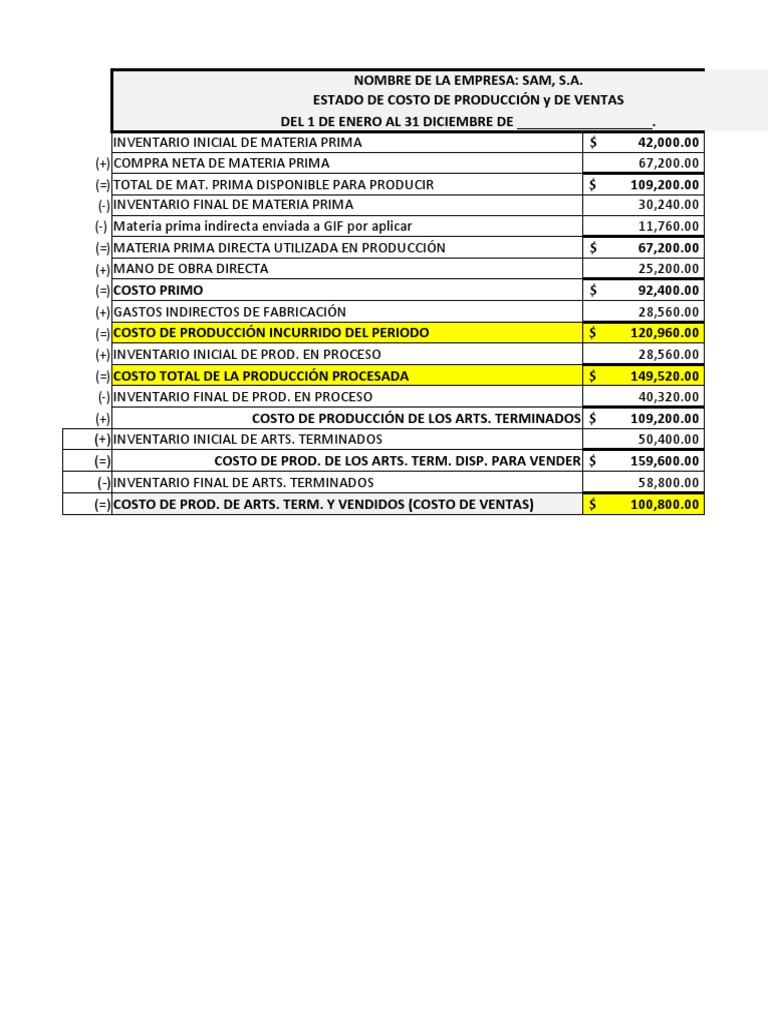 NOMBRE DE LA EMPRESA: SAM, S.A.
ESTADO DE COSTO DE PRODUCCIÓN y DE VENTAS
DEL 1 DE ENERO AL 31 DICIEMBRE DE ____.

|  | INVENTARIO INICIAL DE MATERIA PRIMA | $ 42,000.00 |
|---|---|---|
| (+) | COMPRA NETA DE MATERIA PRIMA | 67,200.00 |
| (=) | TOTAL DE MAT. PRIMA DISPONIBLE PARA PRODUCIR | $ 109,200.00 |
| (-) | INVENTARIO FINAL DE MATERIA PRIMA | 30,240.00 |
| (-) | Materia prima indirecta enviada a GIF por aplicar | 11,760.00 |
| (=) | MATERIA PRIMA DIRECTA UTILIZADA EN PRODUCCIÓN | $ 67,200.00 |
| (+) | MANO DE OBRA DIRECTA | 25,200.00 |
| (=) | COSTO PRIMO | $ 92,400.00 |
| (+) | GASTOS INDIRECTOS DE FABRICACIÓN | 28,560.00 |
| (=) | COSTO DE PRODUCCIÓN INCURRIDO DEL PERIODO | $ 120,960.00 |
| (+) | INVENTARIO INICIAL DE PROD. EN PROCESO | 28,560.00 |
| (=) | COSTO TOTAL DE LA PRODUCCIÓN PROCESADA | $ 149,520.00 |
| (-) | INVENTARIO FINAL DE PROD. EN PROCESO | 40,320.00 |
| (+) | COSTO DE PRODUCCIÓN DE LOS ARTS. TERMINADOS | $ 109,200.00 |
| (+) | INVENTARIO INICIAL DE ARTS. TERMINADOS | 50,400.00 |
| (=) | COSTO DE PROD. DE LOS ARTS. TERM. DISP. PARA VENDER | $ 159,600.00 |
| (-) | INVENTARIO FINAL DE ARTS. TERMINADOS | 58,800.00 |
| (=) | COSTO DE PROD. DE ARTS. TERM. Y VENDIDOS (COSTO DE VENTAS) | $ 100,800.00 |